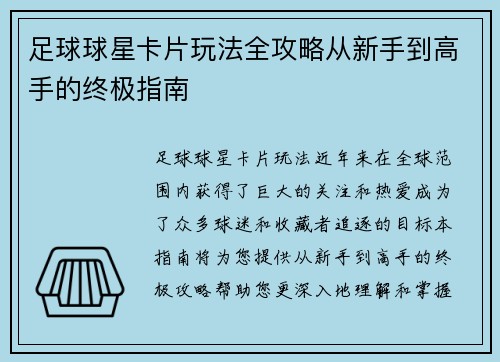 足球球星卡片玩法全攻略从新手到高手的终极指南

足球球星卡片玩法近年来在全球范围内获得了巨大的关注和热爱成为了众多球迷和收藏者追逐的目标本指南将为您提供从新手到高手的终极攻略帮助您更深入地理解和掌握